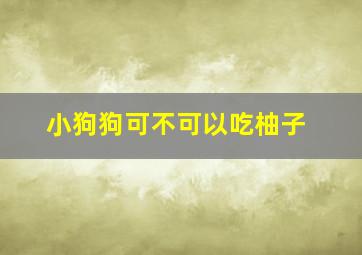 小狗狗可不可以吃柚子